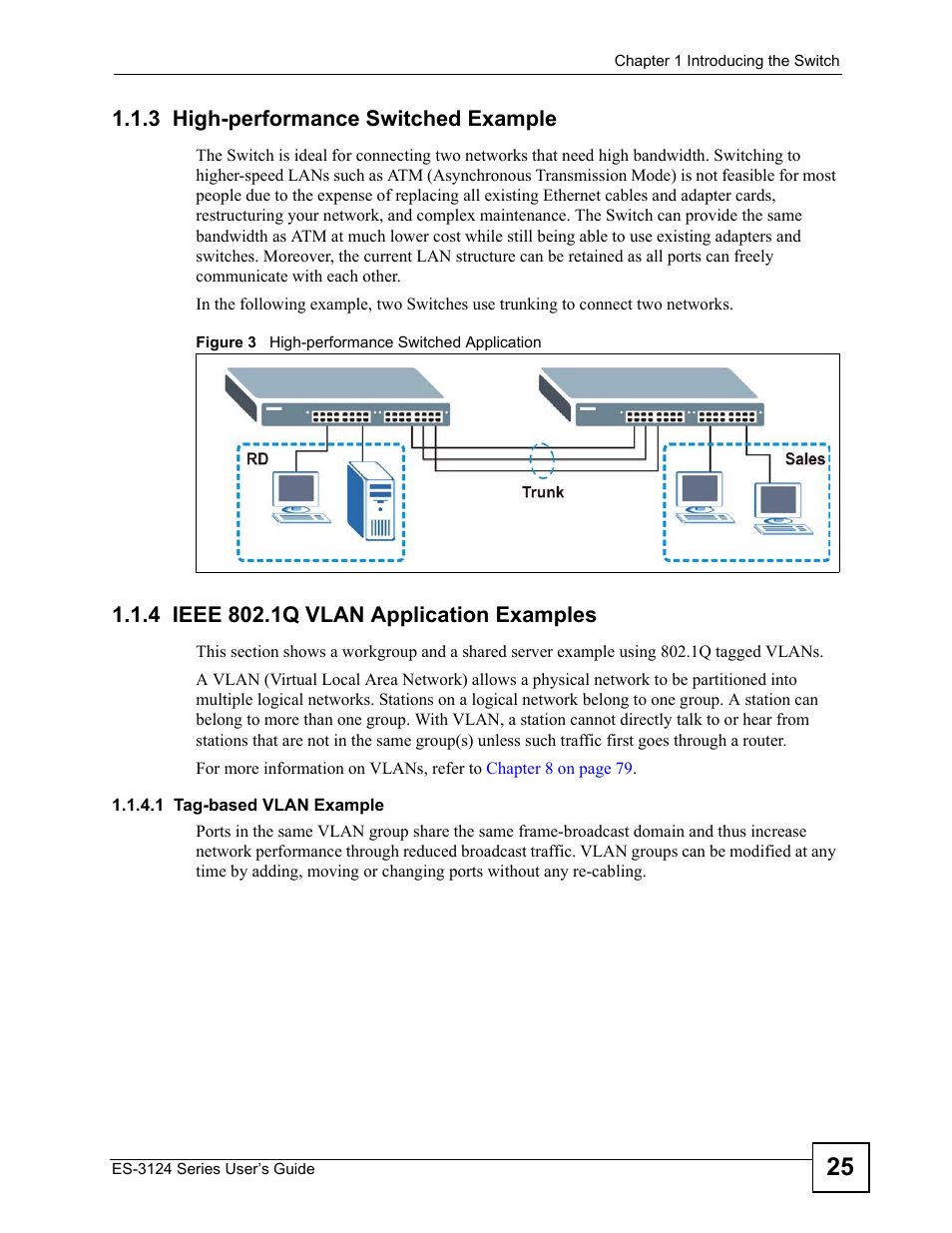 Chapter 1 Introducing the Switch

1.1.3 High-performance Switched Example

The Switch is ideal for connecting two networks that need high bandwidth. Switching to higher-speed LANs such as ATM (Asynchronous Transmission Mode) is not feasible for most people due to the expense of replacing all existing Ethernet cables and adapter cards, restructuring your network, and complex maintenance. The Switch can provide the same bandwidth as ATM at much lower cost while still being able to use existing adapters and switches. Moreover, the current LAN structure can be retained as all ports can freely communicate with each other.

In the following example, two Switches use trunking to connect two networks.

Figure 3 High-performance Switched Application

RD

Trunk

Sales

1.1.4 IEEE 802.1Q VLAN Application Examples

This section shows a workgroup and a shared server example using 802.1Q tagged VLANs.

A VLAN (Virtual Local Area Network) allows a physical network to be partitioned into multiple logical networks. Stations on a logical network belong to one group. A station can belong to more than one group. With VLAN, a station cannot directly talk to or hear from stations that are not in the same group(s) unless such traffic first goes through a router.

For more information on VLANs, refer to Chapter 8 on page 79.

1.1.4.1 Tag-based VLAN Example

Ports in the same VLAN group share the same frame-broadcast domain and thus increase network performance through reduced broadcast traffic. VLAN groups can be modified at any time by adding, moving or changing ports without any re-cabling.

ES-3124 Series User's Guide

25